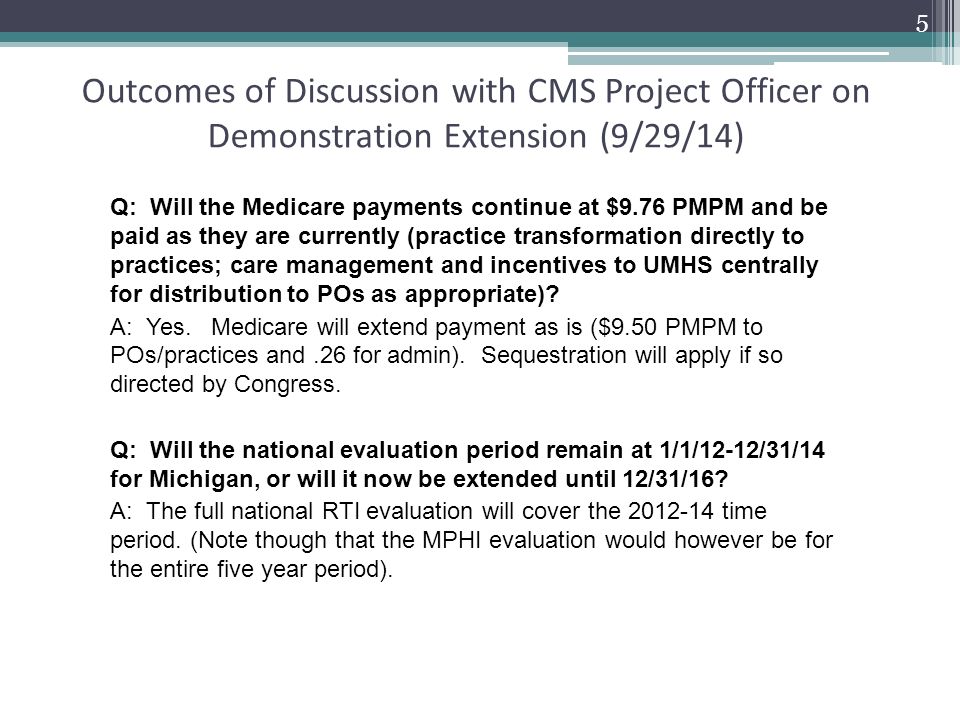 5

Outcomes of Discussion with CMS Project Officer on Demonstration Extension (9/29/14)

Q: Will the Medicare payments continue at \$9.76 PMPM and be paid as they are currently (practice transformation directly to practices; care management and incentives to UMHS centrally for distribution to POs as appropriate)?

A: Yes. Medicare will extend payment as is (\$9.50 PMPM to POs/practices and .26 for admin). Sequestration will apply if so directed by Congress.

Q: Will the national evaluation period remain at 1/1/12-12/31/14 for Michigan, or will it now be extended until 12/31/16?

A: The full national RTI evaluation will cover the 2012-14 time period. (Note though that the MPHI evaluation would however be for the entire five year period).